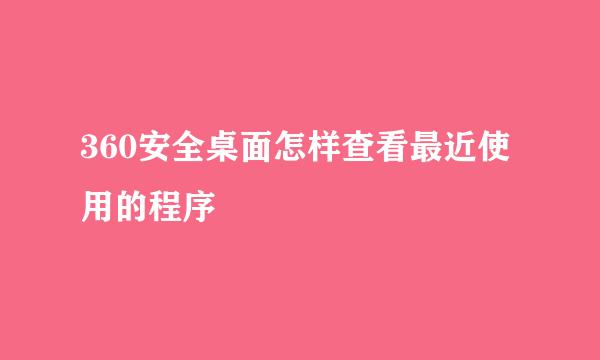 360安全桌面怎样查看最近使用的程序